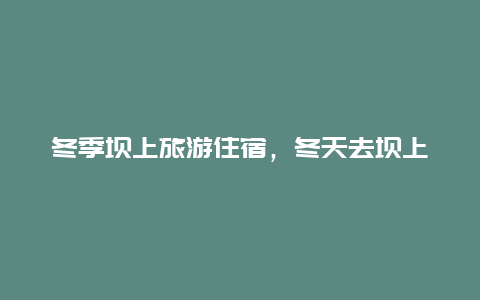 冬季坝上旅游住宿，冬天去坝上